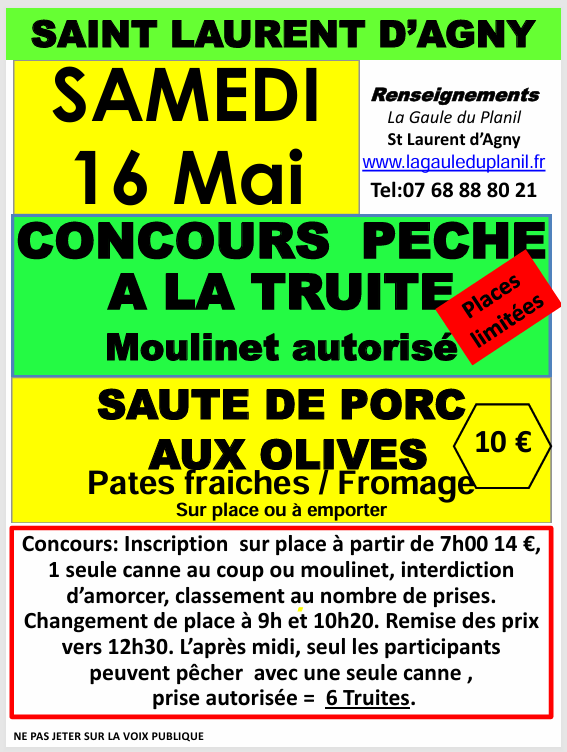 SAINT LAURENT D'AGNY

SAMEDI
16 Mai

Renseignements
La Gaule du Planil
St Laurent d'Agny
www.lagauleduplanil.fr
Tel:07 68 88 80 21

CONCOURS PECHE A LA TRUITE
Moulinet autorisé

Places limitées

SAUTE DE PORC AUX OLIVES
Pates fraiches / Fromage
Sur place ou à emporter

10 €

Concours: Inscription sur place à partir de 7h00 14 €, 1 seule canne au coup ou moulinet, interdiction d'amorcer, classement au nombre de prises. Changement de place à 9h et 10h20. Remise des prix vers 12h30. L'après midi, seul les participants peuvent pêcher avec une seule canne , prise autorisée = 6 Truites.

NE PAS JETER SUR LA VOIX PUBLIQUE